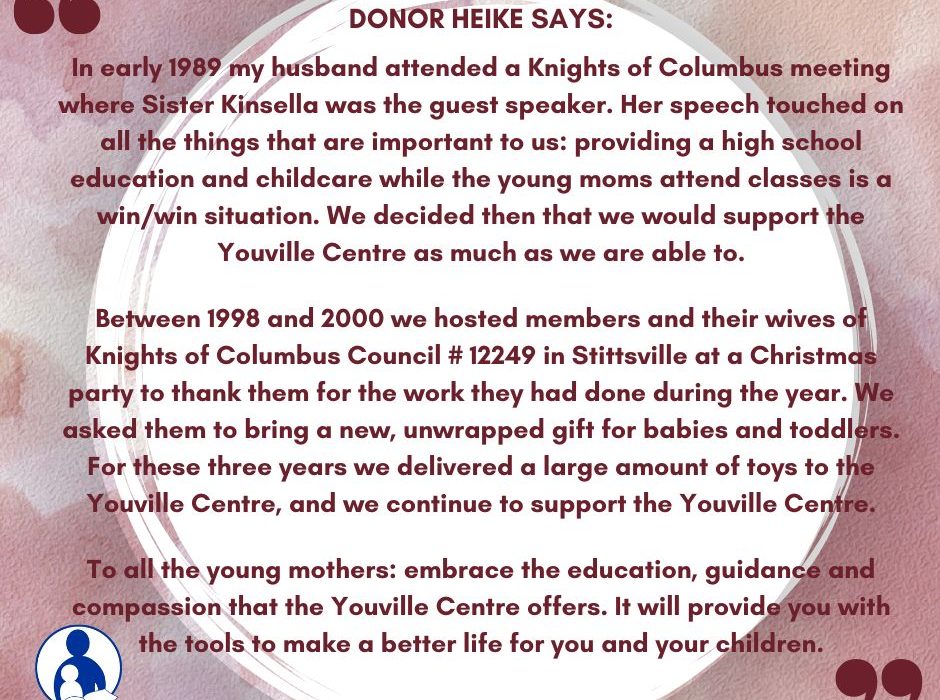 DONOR HEIKE SAYS:

In early 1989 my husband attended a Knights of Columbus meeting where Sister Kinsella was the guest speaker. Her speech touched on all the things that are important to us: providing a high school education and childcare while the young moms attend classes is a win/win situation. We decided then that we would support the Youville Centre as much as we are able to.

Between 1998 and 2000 we hosted members and their wives of Knights of Columbus Council # 12249 in Stittsville at a Christmas party to thank them for the work they had done during the year. We asked them to bring a new, unwrapped gift for babies and toddlers. For these three years we delivered a large amount of toys to the Youville Centre, and we continue to support the Youville Centre.

To all the young mothers: embrace the education, guidance and compassion that the Youville Centre offers. It will provide you with the tools to make a better life for you and your children.